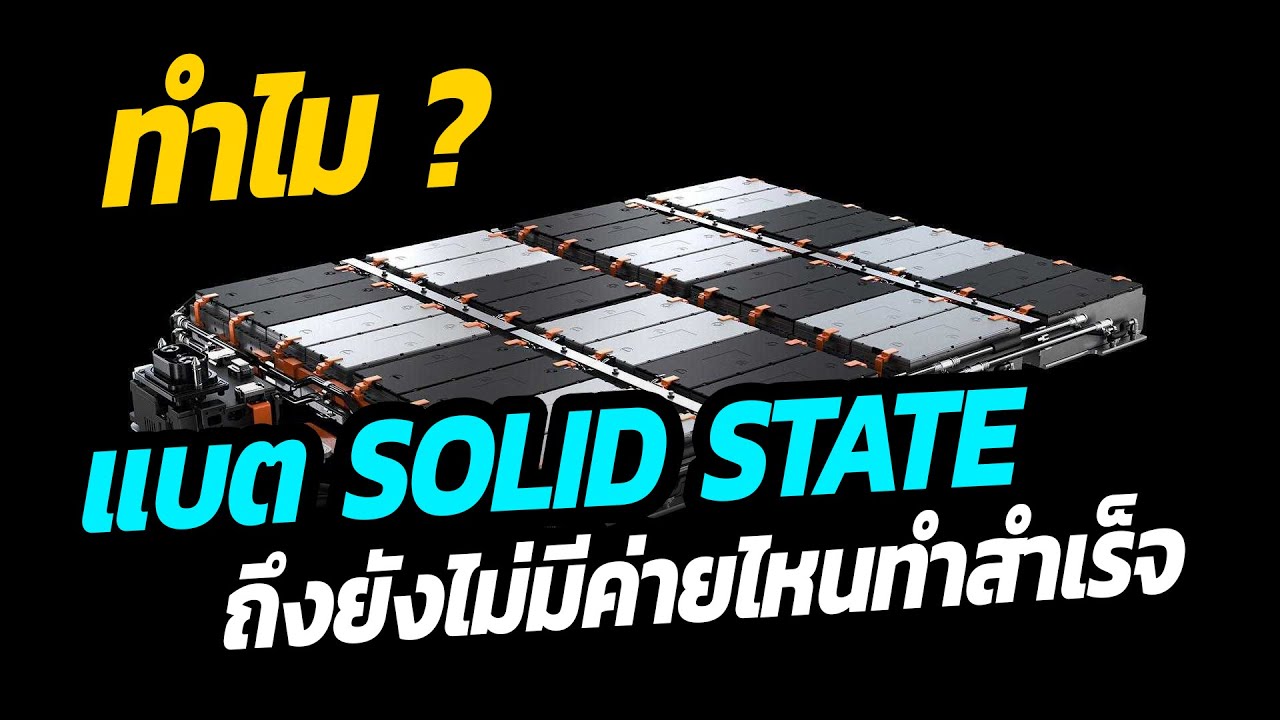 ทำไม ?

แบต SOLID STATE
ถึงยังไม่มีค่ายไหนทำสำเร็จ